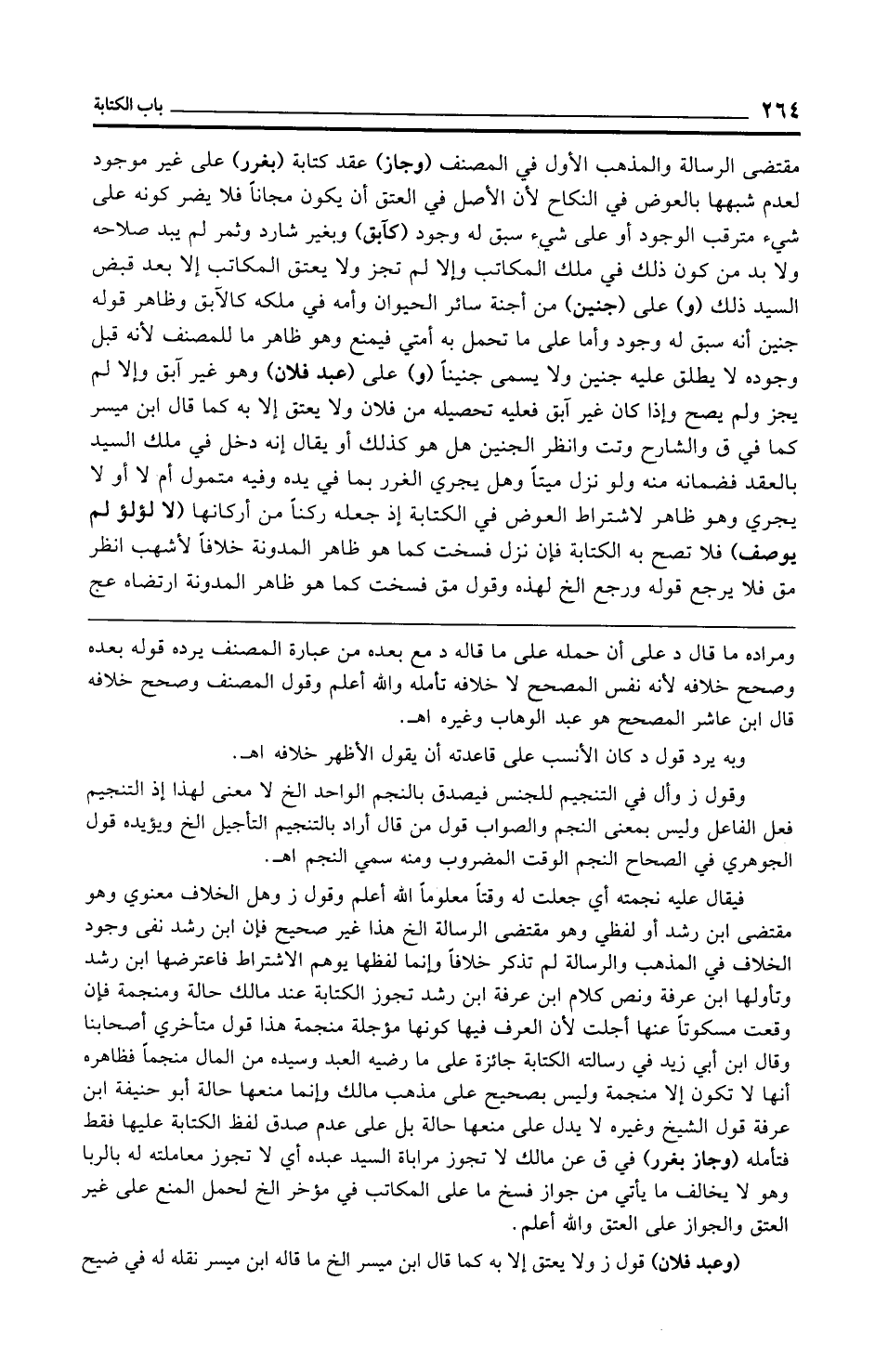 ٢٦٤ باب الكتابة

مقتضى الرسالة والمذهب الأول في المصنف (وجاز) عقد كتابة (بغرر) على غير موجود لعدم شبهها بالعوض في النكاح لأن الأصل في العتق أن يكون مجاناً فلا يضر كونه على شيء مترقب الوجود أو على شيء سبق له وجود (كآبق) وبغير شارد وثمر لم يبد صلاحه ولا بد من كون ذلك في ملك المكاتب وإلا لم تجز ولا يعتق المكاتب إلا بعد قبض السيد ذلك (و) على (جنين) من أجنة سائر الحيوان وأمه في ملكه كالآبق وظاهر قوله جنين أنه سبق له وجود وأما على ما تحمل به أمتي فيمنع وهو ظاهر ما للمصنف لأنه قبل وجوده لا يطلق عليه جنين ولا يسمى جنيناً (و) على (عبد فلان) وهو غير آبق وإلا لم يجز ولم يصح وإذا كان غير آبق فعليه تحصيله من فلان ولا يعتق إلا به كما قال ابن ميسر كما في ق والشارح وتت وانظر الجنين هل هو كذلك أو يقال إنه دخل في ملك السيد بالعقد فضمانه منه ولو نزل ميتاً وهل يجري الغرر بما في يده وفيه متمول أم لا أو لا يجري وهو ظاهر لاشتراط العوض في الكتابة إذ جعله ركناً من أركانها (لا لؤلؤ لم يوصف) فلا تصح به الكتابة فإن نزل فسخت كما هو ظاهر المدونة خلافاً لأشهب انظر مق فلا يرجع قوله ورجع الخ لهذه وقول مق فسخت كما هو ظاهر المدونة ارتضاه عج

ومراده ما قال د على أن حمله على ما قاله د مع بعده من عبارة المصنف يرده قوله بعده وصحح خلافه لأنه نفس المصحح لا خلافه تأمله والله أعلم وقول المصنف وصحح خلافه قال ابن عاشر المصحح هو عبد الوهاب وغيره اهـ.

وبه يرد قول د كان الأنسب على قاعدته أن يقول الأظهر خلافه اهـ.

وقول ز وأل في التنجيم للجنس فيصدق بالنجم الواحد الخ لا معنى لهذا إذ التنجيم فعل الفاعل وليس بمعنى النجم والصواب قول من قال أراد بالتنجيم التأجيل الخ ويؤيده قول الجوهري في الصحاح النجم الوقت المضروب ومنه سمي النجم اهـ.

فيقال عليه نجمته أي جعلت له وقتاً معلوماً الله أعلم وقول ز وهل الخلاف معنوي وهو مقتضى ابن رشد أو لفظي وهو مقتضى الرسالة الخ هذا غير صحيح فإن ابن رشد نفى وجود الخلاف في المذهب والرسالة لم تذكر خلافاً وإنما لفظها يوهم الاشتراط فاعترضها ابن رشد وتأولها ابن عرفة ونص كلام ابن عرفة ابن رشد تجوز الكتابة عند مالك حالة ومنجمة فإن وقعت مسكوتاً عنها أجلت لأن العرف فيها كونها مؤجلة منجمة هذا قول متأخري أصحابنا وقال ابن أبي زيد في رسالته الكتابة جائزة على ما رضيه العبد وسيده من المال منجماً فظاهره أنها لا تكون إلا منجمة وليس بصحيح على مذهب مالك وإنما منعها حالة أبو حنيفة ابن عرفة قول الشيخ وغيره لا يدل على منعها حالة بل على عدم صدق لفظ الكتابة عليها فقط فتأمله (وجاز بغرر) في ق عن مالك لا تجوز مراباة السيد عبده أي لا تجوز معاملته له بالربا وهو لا يخالف ما يأتي من جواز فسخ ما على المكاتب في مؤخر الخ لحمل المنع على غير العتق والجواز على العتق والله أعلم.

(وعبد فلان) قول ز ولا يعتق إلا به كما قال ابن ميسر الخ ما قاله ابن ميسر نقله له في ضيح